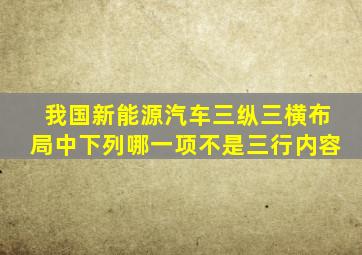 我国新能源汽车三纵三横布局中下列哪一项不是三行内容